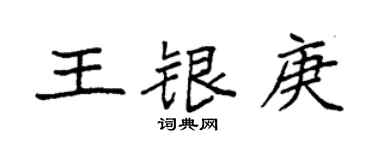 王银庚
词典网